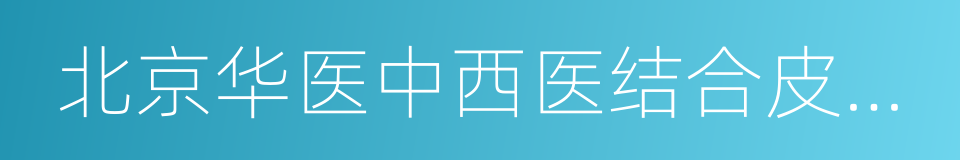 北京华医中西医结合皮…